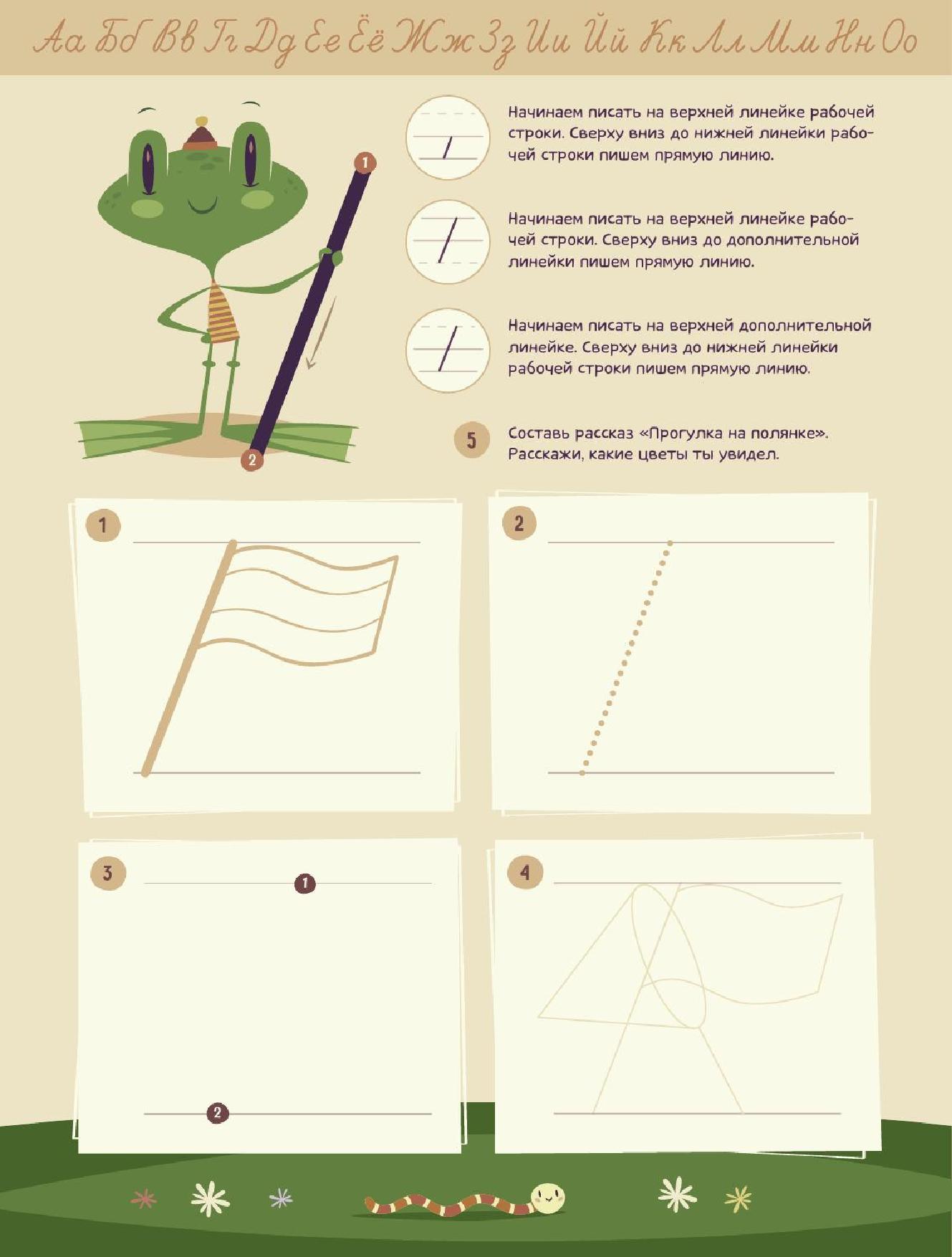 Аа Бб Вв Гг Дд Ее Ёё Жж Зз Ии Йй Кк Лл Мм Нн Оо

1

2

Начинаем писать на верхней линейке рабочей строки. Сверху вниз до нижней линейки рабочей строки пишем прямую линию.

Начинаем писать на верхней линейке рабочей строки. Сверху вниз до дополнительной линейки пишем прямую линию.

Начинаем писать на верхней дополнительной линейке. Сверху вниз до нижней линейки рабочей строки пишем прямую линию.

5 Составь рассказ «Прогулка на полянке». Расскажи, какие цветы ты увидел.

1

2

3

1

2

4